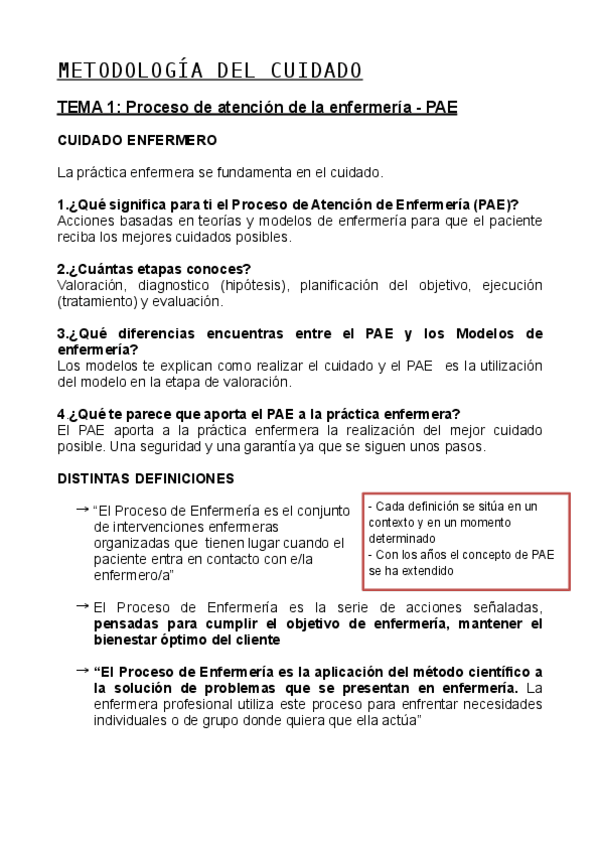 METODOLOGÍA DEL CUIDADO

TEMA 1: Proceso de atención de la enfermería - PAE

CUIDADO ENFERMERO

La práctica enfermera se fundamenta en el cuidado.

1.¿Qué significa para ti el Proceso de Atención de Enfermería (PAE)?
Acciones basadas en teorías y modelos de enfermería para que el paciente reciba los mejores cuidados posibles.

2.¿Cuántas etapas conoces?
Valoración, diagnostico (hipótesis), planificación del objetivo, ejecución (tratamiento) y evaluación.

3.¿Qué diferencias encuentras entre el PAE y los Modelos de enfermería?
Los modelos te explican como realizar el cuidado y el PAE es la utilización del modelo en la etapa de valoración.

4 ¿Qué te parece que aporta el PAE a la práctica enfermera?
El PAE aporta a la práctica enfermera la realización del mejor cuidado posible. Una seguridad y una garantía ya que se siguen unos pasos.

DISTINTAS DEFINICIONES

→ "El Proceso de Enfermería es el conjunto de intervenciones enfermeras organizadas que tienen lugar cuando el paciente entra en contacto con e/la enfermero/a"

- Cada definición se sitúa en un contexto y en un momento determinado
- Con los años el concepto de PAE se ha extendido

→ El Proceso de Enfermería es la serie de acciones señaladas, pensadas para cumplir el objetivo de enfermería, mantener el bienestar óptimo del cliente

→ "El Proceso de Enfermería es la aplicación del método científico a la solución de problemas que se presentan en enfermería. La enfermera profesional utiliza este proceso para enfrentar necesidades individuales o de grupo donde quiera que ella actúa"